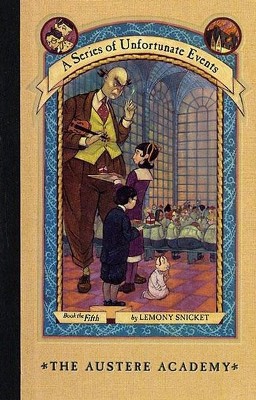 A Series of Unfortunate Events

Book the Fifth

by LEMONY SNICKET

*THE AUSTERE ACADEMY*